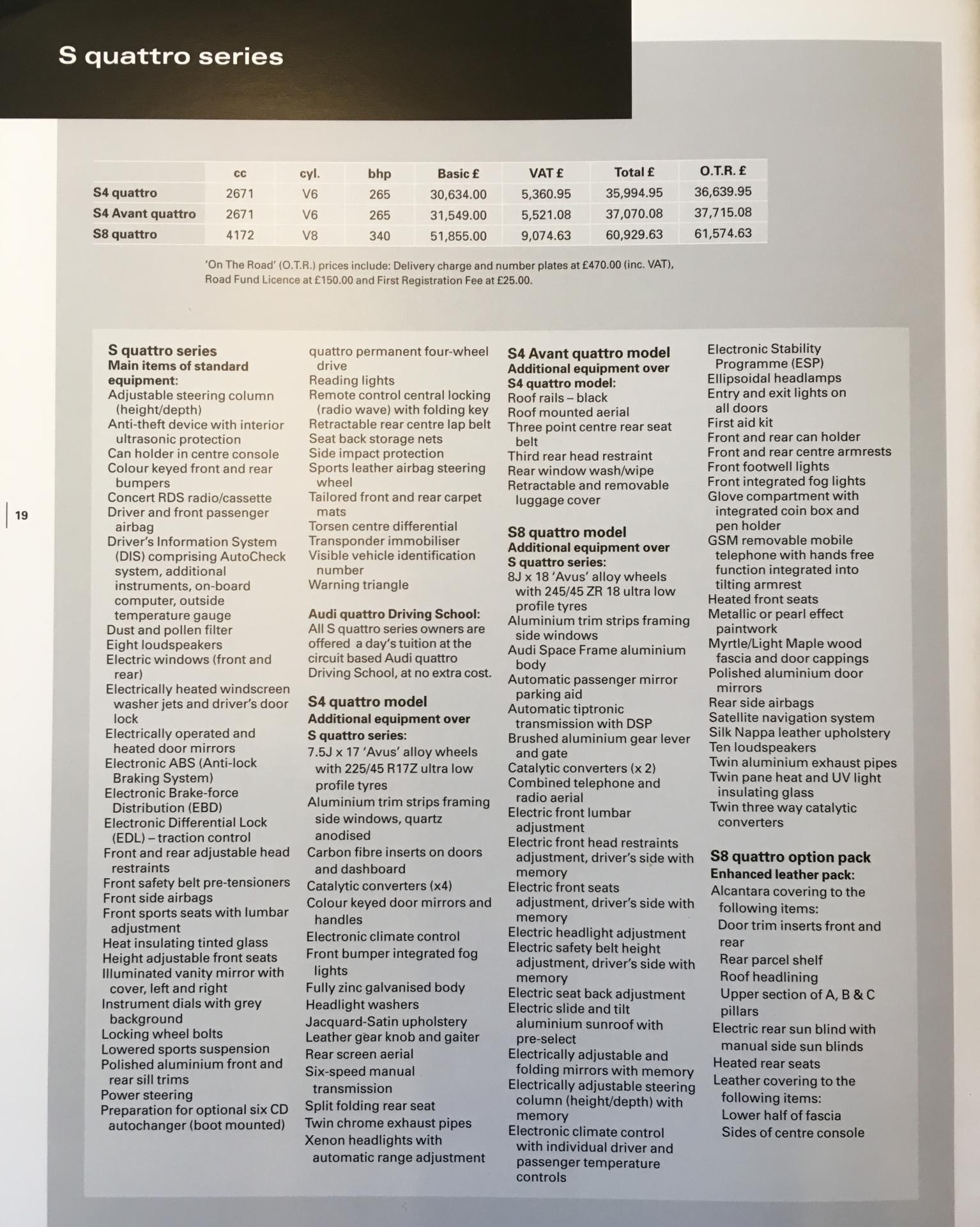 S quattro series

| | cc | cyl. | bhp | Basic £ | VAT £ | Total £ | O.T.R. £ |
|---|---|---|---|---|---|---|---|
| S4 quattro | 2671 | V6 | 265 | 30,634.00 | 5,360.95 | 35,994.95 | 36,639.95 |
| S4 Avant quattro | 2671 | V6 | 265 | 31,549.00 | 5,521.08 | 37,070.08 | 37,715.08 |
| S8 quattro | 4172 | V8 | 340 | 51,855.00 | 9,074.63 | 60,929.63 | 61,574.63 |

'On The Road' (O.T.R.) prices include: Delivery charge and number plates at £470.00 (inc. VAT), Road Fund Licence at £150.00 and First Registration Fee at £25.00.

19

S quattro series
Main items of standard equipment:
Adjustable steering column (height/depth)
Anti-theft device with interior ultrasonic protection
Can holder in centre console
Colour keyed front and rear bumpers
Concert RDS radio/cassette
Driver and front passenger airbag
Driver's Information System (DIS) comprising AutoCheck system, additional instruments, on-board computer, outside temperature gauge
Dust and pollen filter
Eight loudspeakers
Electric windows (front and rear)
Electrically heated windscreen washer jets and driver's door lock
Electrically operated and heated door mirrors
Electronic ABS (Anti-lock Braking System)
Electronic Brake-force Distribution (EBD)
Electronic Differential Lock (EDL) – traction control
Front and rear adjustable head restraints
Front safety belt pre-tensioners
Front side airbags
Front sports seats with lumbar adjustment
Heat insulating tinted glass
Height adjustable front seats
Illuminated vanity mirror with cover, left and right
Instrument dials with grey background
Locking wheel bolts
Lowered sports suspension
Polished aluminium front and rear sill trims
Power steering
Preparation for optional six CD autochanger (boot mounted)
quattro permanent four-wheel drive
Reading lights
Remote control central locking (radio wave) with folding key
Retractable rear centre lap belt
Seat back storage nets
Side impact protection
Sports leather airbag steering wheel
Tailored front and rear carpet mats
Torsen centre differential
Transponder immobiliser
Visible vehicle identification number
Warning triangle

Audi quattro Driving School:
All S quattro series owners are offered a day's tuition at the circuit based Audi quattro Driving School, at no extra cost.

S4 quattro model
Additional equipment over S quattro series:
7.5J x 17 'Avus' alloy wheels with 225/45 R17Z ultra low profile tyres
Aluminium trim strips framing side windows, quartz anodised
Carbon fibre inserts on doors and dashboard
Catalytic converters (x4)
Colour keyed door mirrors and handles
Electronic climate control
Front bumper integrated fog lights
Fully zinc galvanised body
Headlight washers
Jacquard-Satin upholstery
Leather gear knob and gaiter
Rear screen aerial
Six-speed manual transmission
Split folding rear seat
Twin chrome exhaust pipes
Xenon headlights with automatic range adjustment

S4 Avant quattro model
Additional equipment over S4 quattro model:
Roof rails – black
Roof mounted aerial
Three point centre rear seat belt
Third rear head restraint
Rear window wash/wipe
Retractable and removable luggage cover

S8 quattro model
Additional equipment over S quattro series:
8J x 18 'Avus' alloy wheels with 245/45 ZR 18 ultra low profile tyres
Aluminium trim strips framing side windows
Audi Space Frame aluminium body
Automatic passenger mirror parking aid
Automatic tiptronic transmission with DSP
Brushed aluminium gear lever and gate
Catalytic converters (x 2)
Combined telephone and radio aerial
Electric front lumbar adjustment
Electric front head restraints adjustment, driver's side with memory
Electric front seats adjustment, driver's side with memory
Electric headlight adjustment
Electric safety belt height adjustment, driver's side with memory
Electric seat back adjustment
Electric slide and tilt aluminium sunroof with pre-select
Electrically adjustable and folding mirrors with memory
Electrically adjustable steering column (height/depth) with memory
Electronic climate control with individual driver and passenger temperature controls
Electronic Stability Programme (ESP)
Ellipsoidal headlamps
Entry and exit lights on all doors
First aid kit
Front and rear can holder
Front and rear centre armrests
Front footwell lights
Front integrated fog lights
Glove compartment with integrated coin box and pen holder
GSM removable mobile telephone with hands free function integrated into tilting armrest
Heated front seats
Metallic or pearl effect paintwork
Myrtle/Light Maple wood fascia and door cappings
Polished aluminium door mirrors
Rear side airbags
Satellite navigation system
Silk Nappa leather upholstery
Ten loudspeakers
Twin aluminium exhaust pipes
Twin pane heat and UV light insulating glass
Twin three way catalytic converters

S8 quattro option pack
Enhanced leather pack:
Alcantara covering to the following items:
Door trim inserts front and rear
Rear parcel shelf
Roof headlining
Upper section of A, B & C pillars
Electric rear sun blind with manual side sun blinds
Heated rear seats
Leather covering to the following items:
Lower half of fascia
Sides of centre console